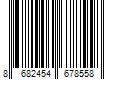 8 682454 678558